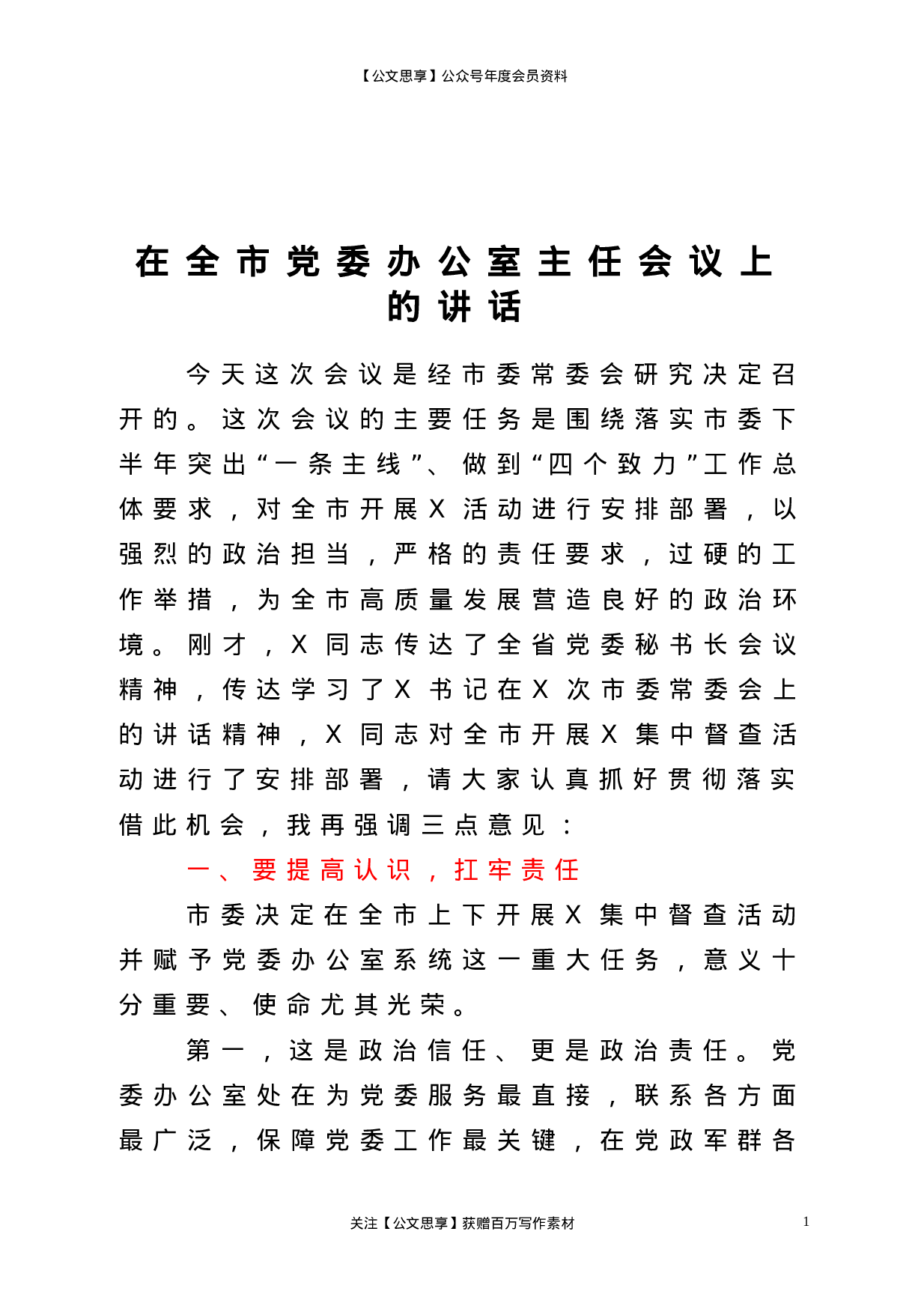 【公文思享】公众号年度会员资料

在全市党委办公室主任会议上的讲话

今天这次会议是经市委常委会研究决定召开的。这次会议的主要任务是围绕落实市委下半年突出“一条主线”、做到“四个致力”工作总体要求，对全市开展X活动进行安排部署，以强烈的政治担当，严格的责任要求，过硬的工作举措，为全市高质量发展营造良好的政治环境。刚才，X同志传达了全省党委秘书长会议精神，传达学习了X书记在X次市委常委会上的讲话精神，X同志对全市开展X集中督查活动进行了安排部署，请大家认真抓好贯彻落实借此机会，我再强调三点意见：

一、要提高认识，扛牢责任

市委决定在全市上下开展X集中督查活动并赋予党委办公室系统这一重大任务，意义十分重要、使命尤其光荣。

第一，这是政治信任、更是政治责任。党委办公室处在为党委服务最直接，联系各方面最广泛，保障党委工作最关键，在党政军群各

关注【公文思享】获赠百万写作素材

1